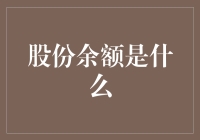 股份余额是什么